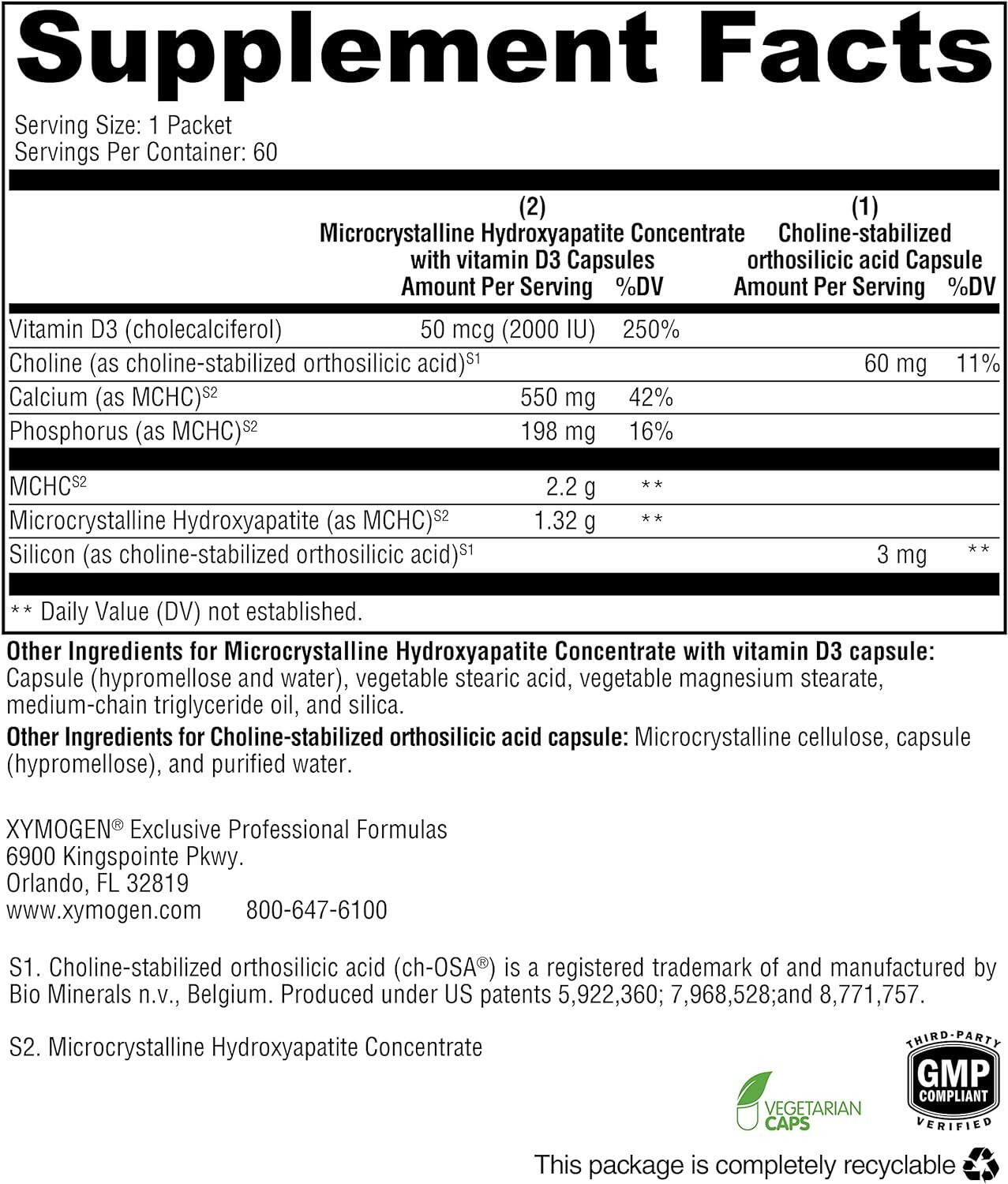 Supplement Facts

Serving Size: 1 Packet
Servings Per Container: 60

| | (2) Microcrystalline Hydroxyapatite Concentrate with vitamin D3 Capsules Amount Per Serving | %DV | (1) Choline-stabilized orthosilicic acid Capsule Amount Per Serving | %DV |
|---|---|---|---|---|
| Vitamin D3 (cholecalciferol) | 50 mcg (2000 IU) | 250% | | |
| Choline (as choline-stabilized orthosilicic acid)$^{S1}$ | | | 60 mg | 11% |
| Calcium (as MCHC)$^{S2}$ | 550 mg | 42% | | |
| Phosphorus (as MCHC)$^{S2}$ | 198 mg | 16% | | |
| MCHC$^{S2}$ | 2.2 g | ** | | |
| Microcrystalline Hydroxyapatite (as MCHC)$^{S2}$ | 1.32 g | ** | | |
| Silicon (as choline-stabilized orthosilicic acid)$^{S1}$ | | | 3 mg | ** |

** Daily Value (DV) not established.

Other Ingredients for Microcrystalline Hydroxyapatite Concentrate with vitamin D3 capsule: Capsule (hypromellose and water), vegetable stearic acid, vegetable magnesium stearate, medium-chain triglyceride oil, and silica.

Other Ingredients for Choline-stabilized orthosilicic acid capsule: Microcrystalline cellulose, capsule (hypromellose), and purified water.

XYMOGEN® Exclusive Professional Formulas
6900 Kingspointe Pkwy.
Orlando, FL 32819
www.xymogen.com 800-647-6100

S1. Choline-stabilized orthosilicic acid (ch-OSA®) is a registered trademark of and manufactured by Bio Minerals n.v., Belgium. Produced under US patents 5,922,360; 7,968,528;and 8,771,757.

S2. Microcrystalline Hydroxyapatite Concentrate

VEGETARIAN CAPS

THIRD-PARTY GMP COMPLIANT VERIFIED

This package is completely recyclable